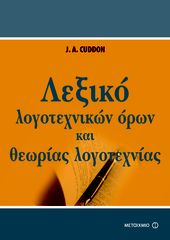 J. A. CUDDON

Λεξικό
λογοτεχνικών όρων
και
θεωρίας λογοτεχνίας

ΜΕΤΑΙΧΜΙΟ